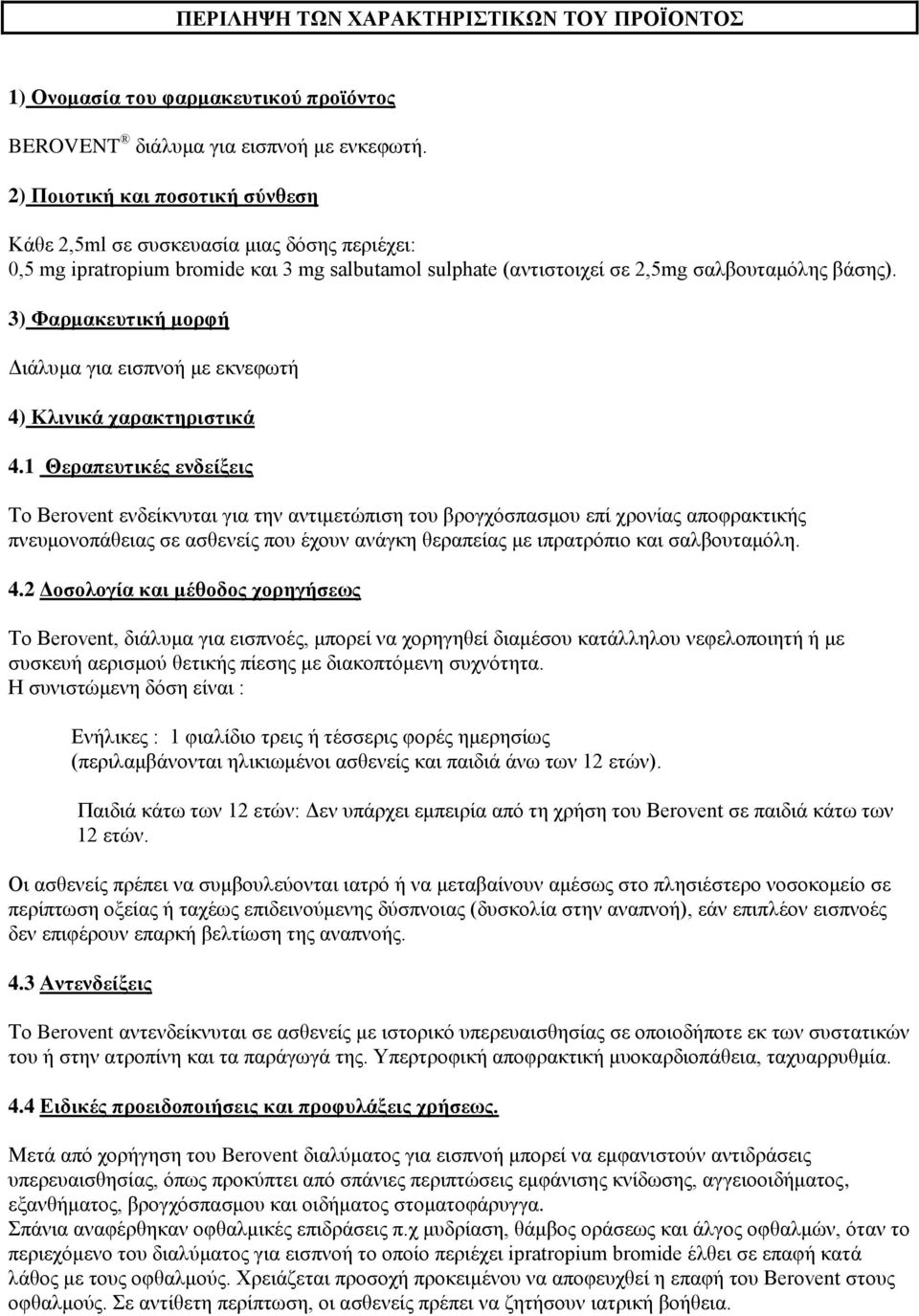 ΠΕΡΙΛΗΨΗ ΤΩΝ ΧΑΡΑΚΤΗΡΙΣΤΙΚΩΝ ΤΟΥ ΠΡΟΪΟΝΤΟΣ

1) Ονομασία του φαρμακευτικού προϊόντος

BEROVENT ® διάλυμα για εισπνοή με ενκεφωτή.

2) Ποιοτική και ποσοτική σύνθεση

Κάθε 2,5ml σε συσκευασία μιας δόσης περιέχει:
0,5 mg ipratropium bromide και 3 mg salbutamol sulphate (αντιστοιχεί σε 2,5mg σαλβουταμόλης βάσης).

3) Φαρμακευτική μορφή

Διάλυμα για εισπνοή με εκνεφωτή

4) Κλινικά χαρακτηριστικά

4.1 Θεραπευτικές ενδείξεις

Το Berovent ενδείκνυται για την αντιμετώπιση του βρογχόσπασμου επί χρονίας αποφρακτικής πνευμονοπάθειας σε ασθενείς που έχουν ανάγκη θεραπείας με ιπρατρόπιο και σαλβουταμόλη.

4.2 Δοσολογία και μέθοδος χορηγήσεως

Το Berovent, διάλυμα για εισπνοές, μπορεί να χορηγηθεί διαμέσου κατάλληλου νεφελοποιητή ή με συσκευή αερισμού θετικής πίεσης με διακοπτόμενη συχνότητα.
Η συνιστώμενη δόση είναι :

Ενήλικες : 1 φιαλίδιο τρεις ή τέσσερις φορές ημερησίως (περιλαμβάνονται ηλικιωμένοι ασθενείς και παιδιά άνω των 12 ετών).

Παιδιά κάτω των 12 ετών: Δεν υπάρχει εμπειρία από τη χρήση του Berovent σε παιδιά κάτω των 12 ετών.

Οι ασθενείς πρέπει να συμβουλεύονται ιατρό ή να μεταβαίνουν αμέσως στο πλησιέστερο νοσοκομείο σε περίπτωση οξείας ή ταχέως επιδεινούμενης δύσπνοιας (δυσκολία στην αναπνοή), εάν επιπλέον εισπνοές δεν επιφέρουν επαρκή βελτίωση της αναπνοής.

4.3 Αντενδείξεις

Το Berovent αντενδείκνυται σε ασθενείς με ιστορικό υπερευαισθησίας σε οποιοδήποτε εκ των συστατικών του ή στην ατροπίνη και τα παράγωγά της. Υπερτροφική αποφρακτική μυοκαρδιοπάθεια, ταχυαρρυθμία.

4.4 Ειδικές προειδοποιήσεις και προφυλάξεις χρήσεως.

Μετά από χορήγηση του Berovent διαλύματος για εισπνοή μπορεί να εμφανιστούν αντιδράσεις υπερευαισθησίας, όπως προκύπτει από σπάνιες περιπτώσεις εμφάνισης κνίδωσης, αγγειοοιδήματος, εξανθήματος, βρογχόσπασμου και οιδήματος στοματοφάρυγγα.
Σπάνια αναφέρθηκαν οφθαλμικές επιδράσεις π.χ μυδρίαση, θάμβος οράσεως και άλγος οφθαλμών, όταν το περιεχόμενο του διαλύματος για εισπνοή το οποίο περιέχει ipratropium bromide έλθει σε επαφή κατά λάθος με τους οφθαλμούς. Χρειάζεται προσοχή προκειμένου να αποφευχθεί η επαφή του Berovent στους οφθαλμούς. Σε αντίθετη περίπτωση, οι ασθενείς πρέπει να ζητήσουν ιατρική βοήθεια.